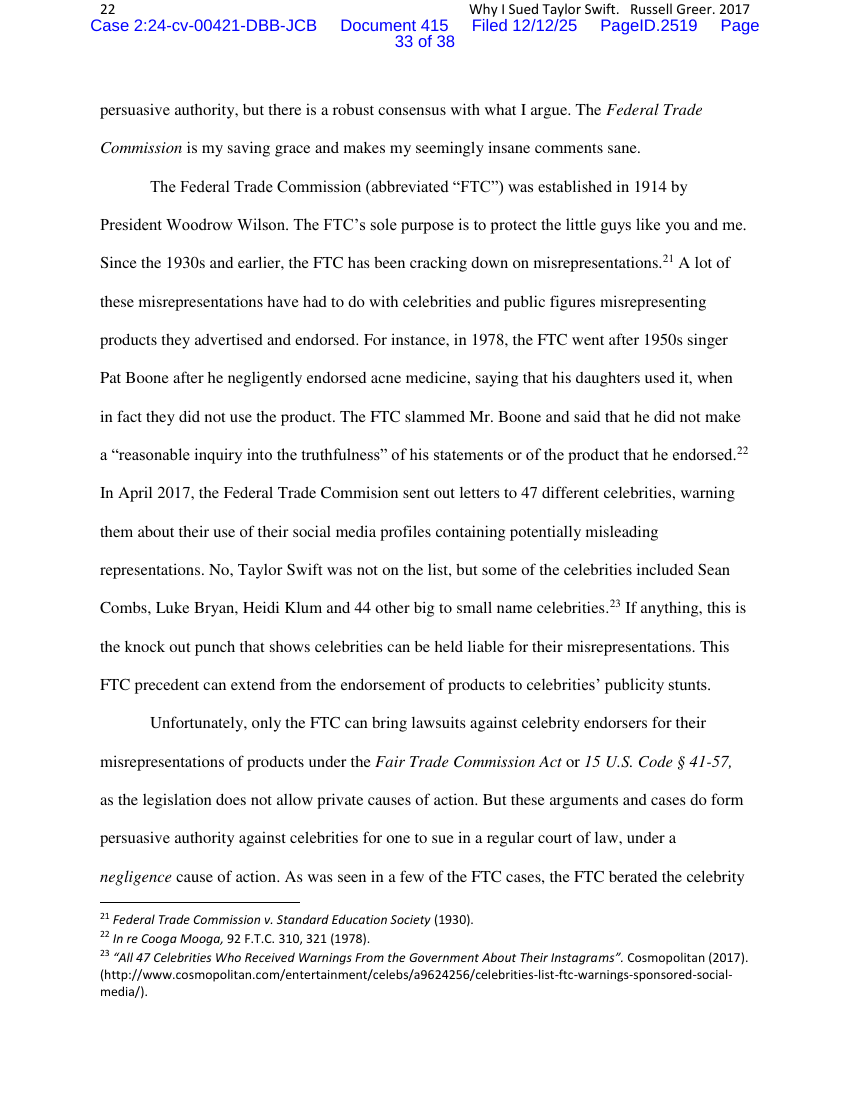 22 Why I Sued Taylor Swift. Russell Greer. 2017
Case 2:24-cv-00421-DBB-JCB Document 415 Filed 12/12/25 PageID.2519 Page 33 of 38

persuasive authority, but there is a robust consensus with what I argue. The Federal Trade Commission is my saving grace and makes my seemingly insane comments sane.

The Federal Trade Commission (abbreviated "FTC") was established in 1914 by President Woodrow Wilson. The FTC's sole purpose is to protect the little guys like you and me. Since the 1930s and earlier, the FTC has been cracking down on misrepresentations.$^{21}$ A lot of these misrepresentations have had to do with celebrities and public figures misrepresenting products they advertised and endorsed. For instance, in 1978, the FTC went after 1950s singer Pat Boone after he negligently endorsed acne medicine, saying that his daughters used it, when in fact they did not use the product. The FTC slammed Mr. Boone and said that he did not make a "reasonable inquiry into the truthfulness" of his statements or of the product that he endorsed.$^{22}$ In April 2017, the Federal Trade Commision sent out letters to 47 different celebrities, warning them about their use of their social media profiles containing potentially misleading representations. No, Taylor Swift was not on the list, but some of the celebrities included Sean Combs, Luke Bryan, Heidi Klum and 44 other big to small name celebrities.$^{23}$ If anything, this is the knock out punch that shows celebrities can be held liable for their misrepresentations. This FTC precedent can extend from the endorsement of products to celebrities' publicity stunts.

Unfortunately, only the FTC can bring lawsuits against celebrity endorsers for their misrepresentations of products under the Fair Trade Commission Act or 15 U.S. Code § 41-57, as the legislation does not allow private causes of action. But these arguments and cases do form persuasive authority against celebrities for one to sue in a regular court of law, under a negligence cause of action. As was seen in a few of the FTC cases, the FTC berated the celebrity

$^{21}$ Federal Trade Commission v. Standard Education Society (1930).
$^{22}$ In re Cooga Mooga, 92 F.T.C. 310, 321 (1978).
$^{23}$ "All 47 Celebrities Who Received Warnings From the Government About Their Instagrams". Cosmopolitan (2017). (http://www.cosmopolitan.com/entertainment/celebs/a9624256/celebrities-list-ftc-warnings-sponsored-social-media/).